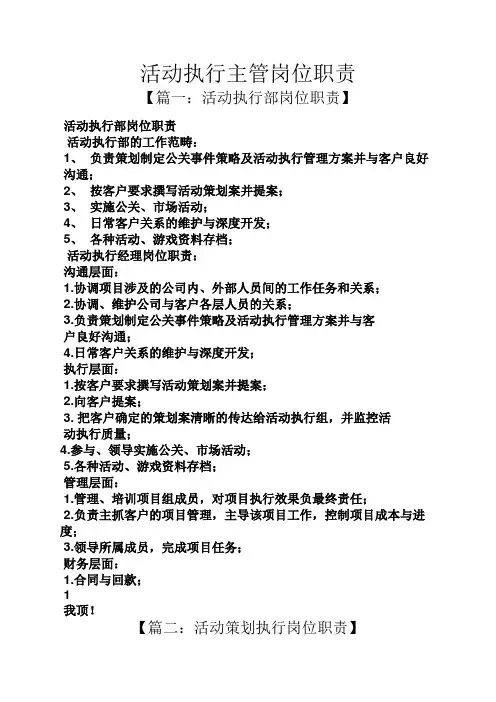 活动执行主管岗位职责
【篇一：活动执行部岗位职责】

活动执行部岗位职责
活动执行部的工作范畴：
1、 负责策划制定公关事件策略及活动执行管理方案并与客户良好沟通；
2、 按客户要求撰写活动策划案并提案；
3、 实施公关、市场活动；
4、 日常客户关系的维护与深度开发；
5、 各种活动、游戏资料存档；
活动执行经理岗位职责：
沟通层面：
1.协调项目涉及的公司内、外部人员间的工作任务和关系；
2.协调、维护公司与客户各层人员的关系；
3.负责策划制定公关事件策略及活动执行管理方案并与客户良好沟通；
4.日常客户关系的维护与深度开发；
执行层面：
1.按客户要求撰写活动策划案并提案；
2.向客户提案；
3. 把客户确定的策划案清晰的传达给活动执行组，并监控活动执行质量；
4.参与、领导实施公关、市场活动；
5.各种活动、游戏资料存档；
管理层面：
1.管理、培训项目组成员，对项目执行效果负最终责任；
2.负责主抓客户的项目管理，主导该项目工作，控制项目成本与进度；
3.领导所属成员，完成项目任务；
财务层面：
1.合同与回款；
1
我顶！
【篇二：活动策划执行岗位职责】